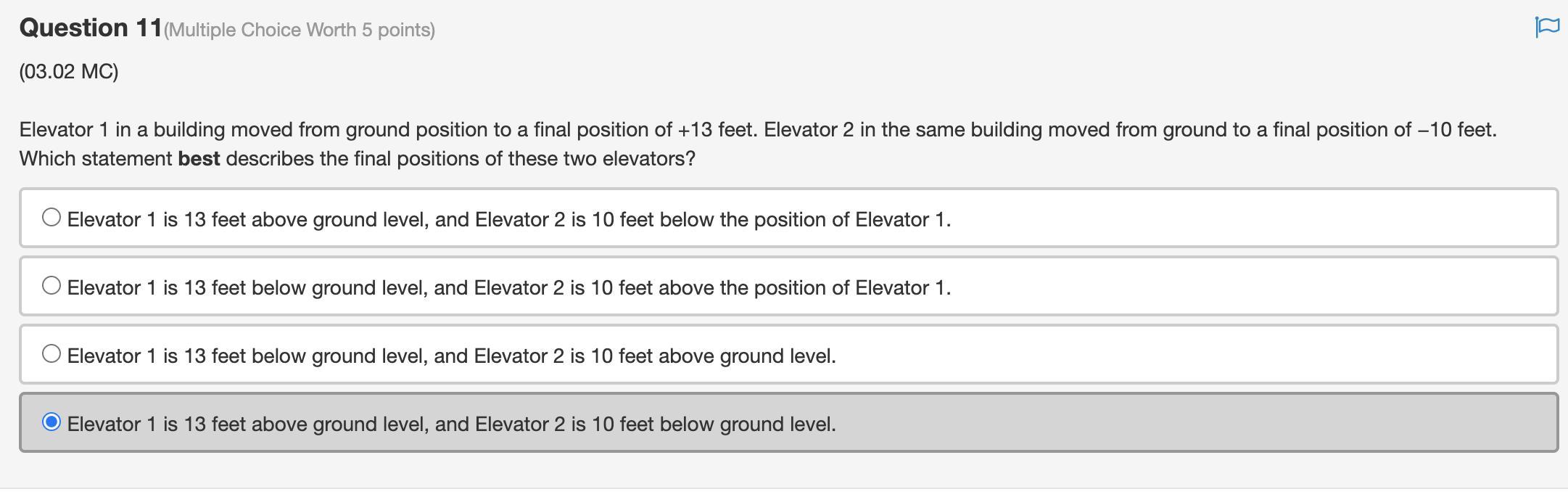 Question 11(Multiple Choice Worth 5 points)

(03.02 MC)

Elevator 1 in a building moved from ground position to a final position of +13 feet. Elevator 2 in the same building moved from ground to a final position of −10 feet. Which statement best describes the final positions of these two elevators?

Elevator 1 is 13 feet above ground level, and Elevator 2 is 10 feet below the position of Elevator 1.

Elevator 1 is 13 feet below ground level, and Elevator 2 is 10 feet above the position of Elevator 1.

Elevator 1 is 13 feet below ground level, and Elevator 2 is 10 feet above ground level.

Elevator 1 is 13 feet above ground level, and Elevator 2 is 10 feet below ground level.